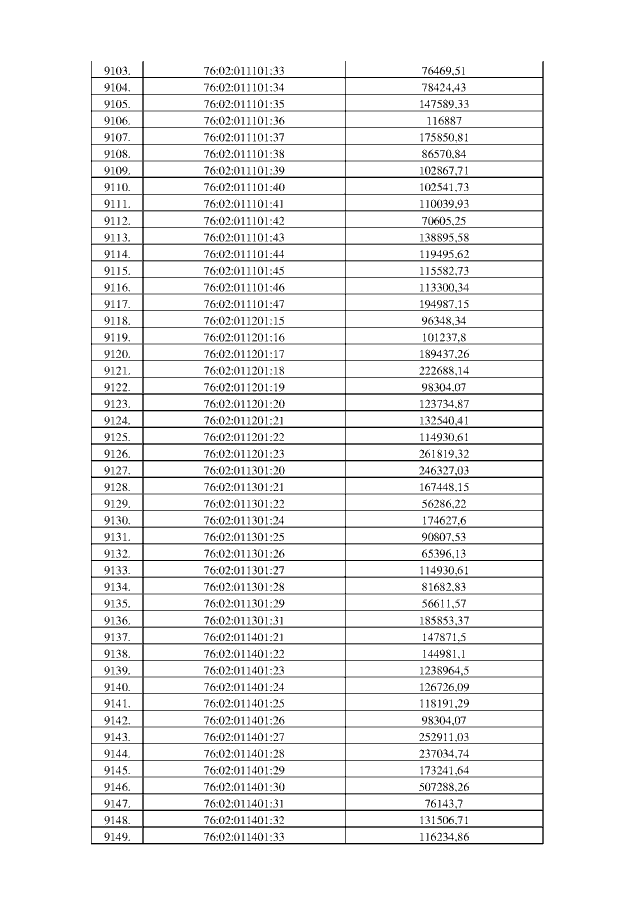 | | | |
|---|---|---|
| 9103. | 76:02:011101:33 | 76469,51 |
| 9104. | 76:02:011101:34 | 78424,43 |
| 9105. | 76:02:011101:35 | 147589,33 |
| 9106. | 76:02:011101:36 | 116887 |
| 9107. | 76:02:011101:37 | 175850,81 |
| 9108. | 76:02:011101:38 | 86570,84 |
| 9109. | 76:02:011101:39 | 102867,71 |
| 9110. | 76:02:011101:40 | 102541,73 |
| 9111. | 76:02:011101:41 | 110039,93 |
| 9112. | 76:02:011101:42 | 70605,25 |
| 9113. | 76:02:011101:43 | 138895,58 |
| 9114. | 76:02:011101:44 | 119495,62 |
| 9115. | 76:02:011101:45 | 115582,73 |
| 9116. | 76:02:011101:46 | 113300,34 |
| 9117. | 76:02:011101:47 | 194987,15 |
| 9118. | 76:02:011201:15 | 96348,34 |
| 9119. | 76:02:011201:16 | 101237,8 |
| 9120. | 76:02:011201:17 | 189437,26 |
| 9121. | 76:02:011201:18 | 222688,14 |
| 9122. | 76:02:011201:19 | 98304,07 |
| 9123. | 76:02:011201:20 | 123734,87 |
| 9124. | 76:02:011201:21 | 132540,41 |
| 9125. | 76:02:011201:22 | 114930,61 |
| 9126. | 76:02:011201:23 | 261819,32 |
| 9127. | 76:02:011301:20 | 246327,03 |
| 9128. | 76:02:011301:21 | 167448,15 |
| 9129. | 76:02:011301:22 | 56286,22 |
| 9130. | 76:02:011301:24 | 174627,6 |
| 9131. | 76:02:011301:25 | 90807,53 |
| 9132. | 76:02:011301:26 | 65396,13 |
| 9133. | 76:02:011301:27 | 114930,61 |
| 9134. | 76:02:011301:28 | 81682,83 |
| 9135. | 76:02:011301:29 | 56611,57 |
| 9136. | 76:02:011301:31 | 185853,37 |
| 9137. | 76:02:011401:21 | 147871,5 |
| 9138. | 76:02:011401:22 | 144981,1 |
| 9139. | 76:02:011401:23 | 1238964,5 |
| 9140. | 76:02:011401:24 | 126726,09 |
| 9141. | 76:02:011401:25 | 118191,29 |
| 9142. | 76:02:011401:26 | 98304,07 |
| 9143. | 76:02:011401:27 | 252911,03 |
| 9144. | 76:02:011401:28 | 237034,74 |
| 9145. | 76:02:011401:29 | 173241,64 |
| 9146. | 76:02:011401:30 | 507288,26 |
| 9147. | 76:02:011401:31 | 76143,7 |
| 9148. | 76:02:011401:32 | 131506,71 |
| 9149. | 76:02:011401:33 | 116234,86 |